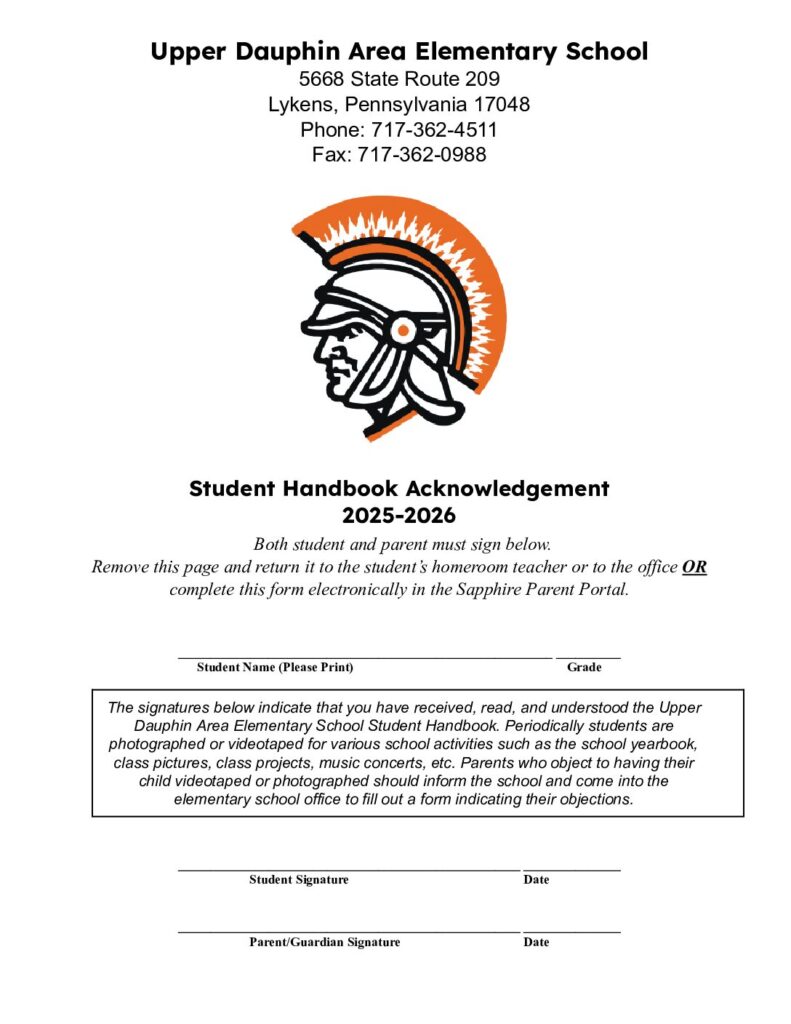 Upper Dauphin Area Elementary School
5668 State Route 209
Lykens, Pennsylvania 17048
Phone: 717-362-4511
Fax: 717-362-0988

Student Handbook Acknowledgement
2025-2026

Both student and parent must sign below.
Remove this page and return it to the student's homeroom teacher or to the office OR complete this form electronically in the Sapphire Parent Portal.

Student Name (Please Print) Grade

The signatures below indicate that you have received, read, and understood the Upper Dauphin Area Elementary School Student Handbook. Periodically students are photographed or videotaped for various school activities such as the school yearbook, class pictures, class projects, music concerts, etc. Parents who object to having their child videotaped or photographed should inform the school and come into the elementary school office to fill out a form indicating their objections.

Student Signature Date

Parent/Guardian Signature Date